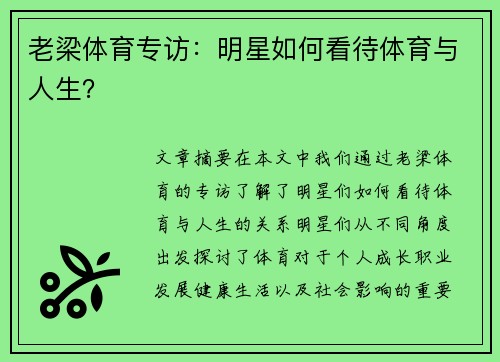 老梁体育专访：明星如何看待体育与人生?

文章摘要在本文中我们通过老梁体育的专访了解了明星们如何看待体育与人生的关系明星们从不同角度出发探讨了体育对于个人成长职业发展健康生活以及社会影响的重要